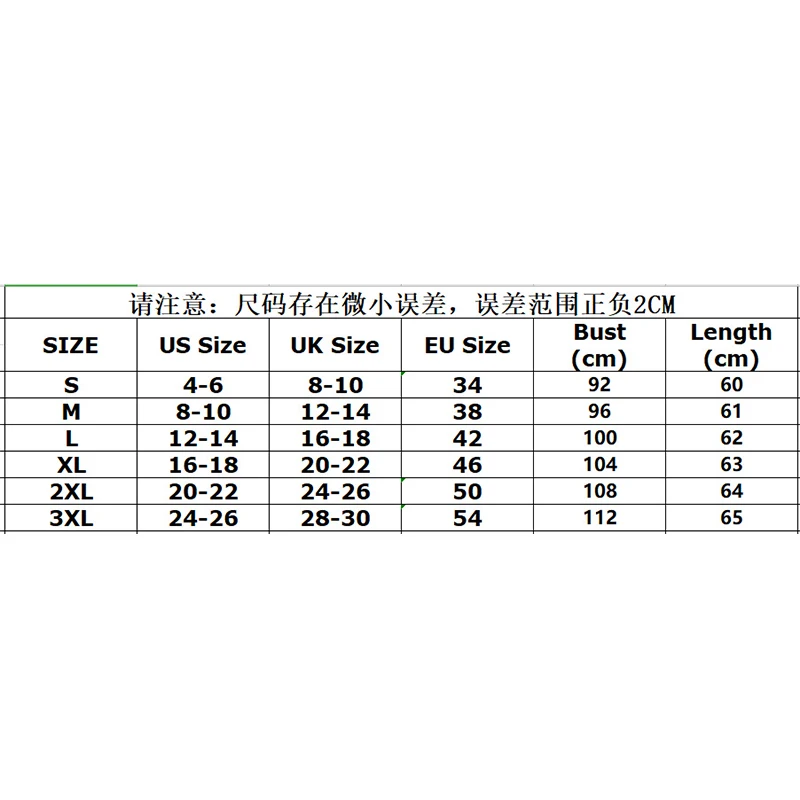 请注意：尺码存在微小误差，误差范围正负2CM

| SIZE | US Size | UK Size | EU Size | Bust (cm) | Length (cm) |
|---|---|---|---|---|---|
| S | 4-6 | 8-10 | 34 | 92 | 60 |
| M | 8-10 | 12-14 | 38 | 96 | 61 |
| L | 12-14 | 16-18 | 42 | 100 | 62 |
| XL | 16-18 | 20-22 | 46 | 104 | 63 |
| 2XL | 20-22 | 24-26 | 50 | 108 | 64 |
| 3XL | 24-26 | 28-30 | 54 | 112 | 65 |